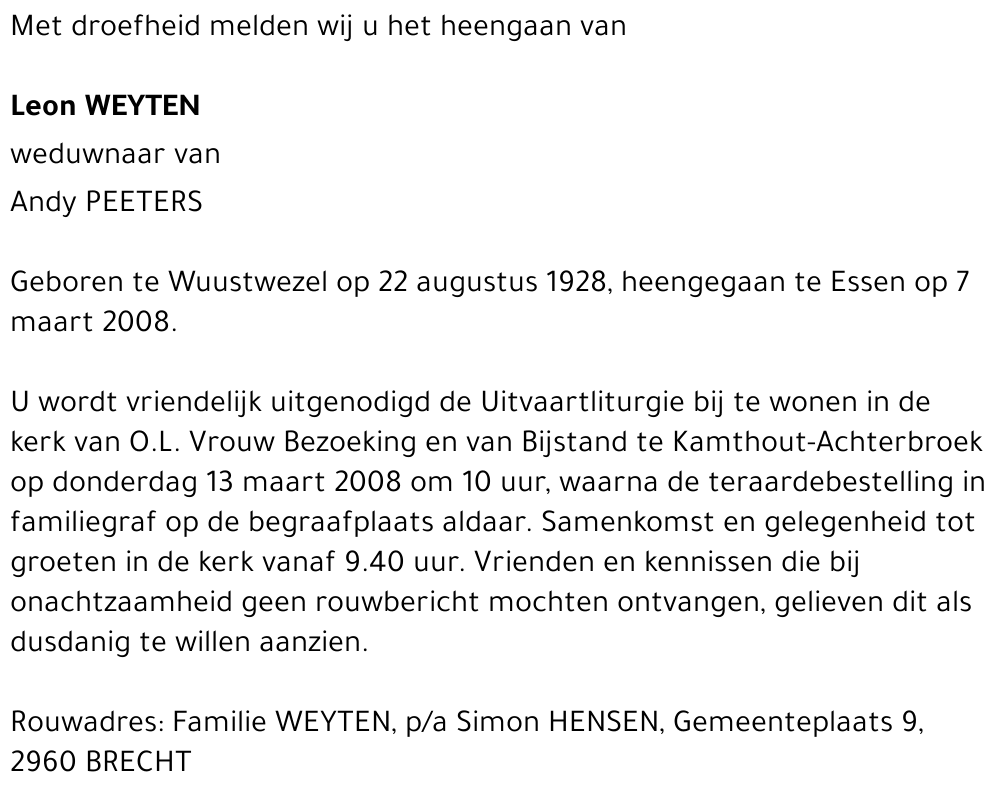 Met droefheid melden wij u het heengaan van

Leon WEYTEN

weduwnaar van

Andy PEETERS

Geboren te Wuustwezel op 22 augustus 1928, heengegaan te Essen op 7 maart 2008.

U wordt vriendelijk uitgenodigd de Uitvaartliturgie bij te wonen in de kerk van O.L. Vrouw Bezoeking en van Bijstand te Kamthout-Achterbroek op donderdag 13 maart 2008 om 10 uur, waarna de teraardebestelling in familiegraf op de begraafplaats aldaar. Samenkomst en gelegenheid tot groeten in de kerk vanaf 9.40 uur. Vrienden en kennissen die bij onachtzaamheid geen rouwbericht mochten ontvangen, gelieven dit als dusdanig te willen aanzien.

Rouwadres: Familie WEYTEN, p/a Simon HENSEN, Gemeenteplaats 9, 2960 BRECHT